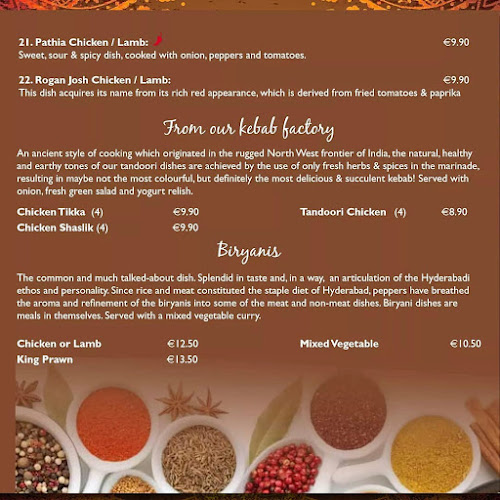 21. Pathia Chicken / Lamb: €9.90
Sweet, sour & spicy dish, cooked with onion, peppers and tomatoes.

22. Rogan Josh Chicken / Lamb: €9.90
This dish acquires its name from its rich red appearance, which is derived from fried tomatoes & paprika

From our kebab factory

An ancient style of cooking which originated in the rugged North West frontier of India, the natural, healthy and earthy tones of our tandoori dishes are achieved by the use of only fresh herbs & spices in the marinade, resulting in maybe not the most colourful, but definitely the most delicious & succulent kebab! Served with onion, fresh green salad and yogurt relish.

Chicken Tikka (4) €9.90
Chicken Shaslik (4) €9.90

Tandoori Chicken (4) €8.90

Biryanis

The common and much talked-about dish. Splendid in taste and, in a way, an articulation of the Hyderabadi ethos and personality. Since rice and meat constituted the staple diet of Hyderabad, peppers have breathed the aroma and refinement of the biryanis into some of the meat and non-meat dishes. Biryani dishes are meals in themselves. Served with a mixed vegetable curry.

Chicken or Lamb €12.50
King Prawn €13.50

Mixed Vegetable €10.50